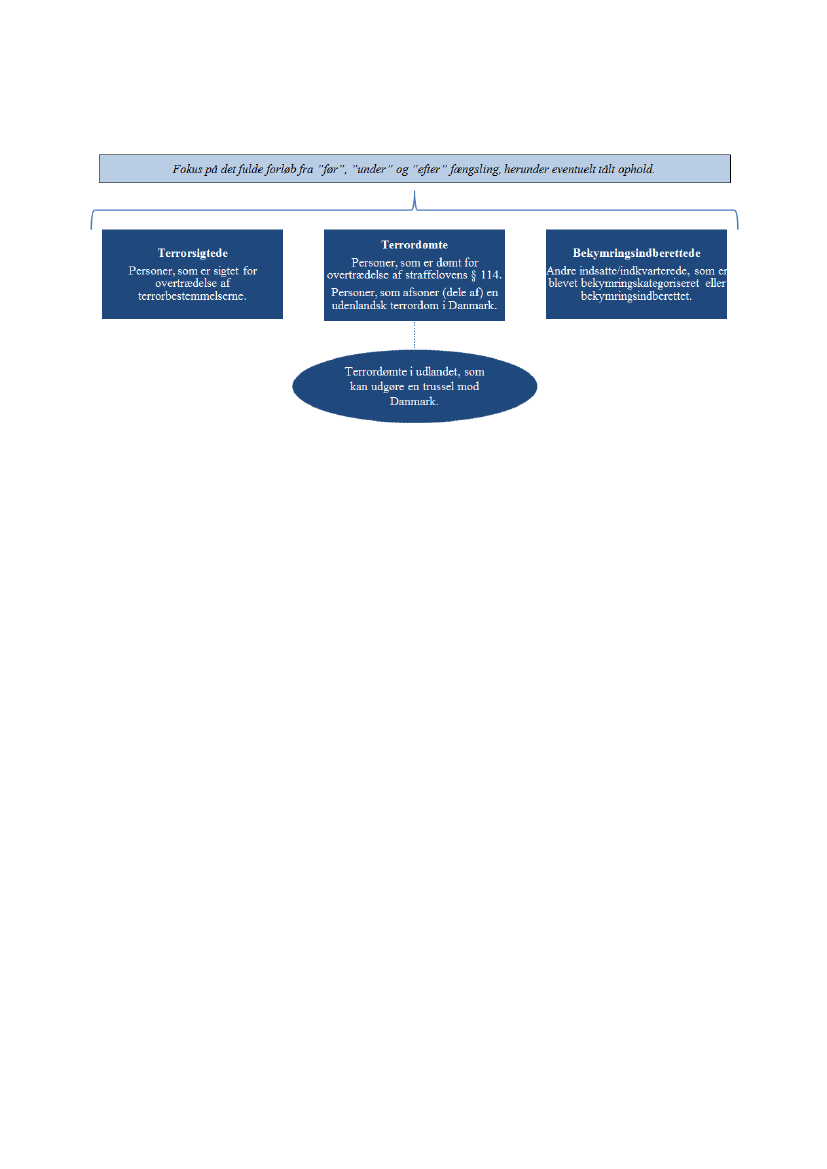 Fokus på det fulde forløb fra "før", "under" og "efter" fængsling, herunder eventuelt tålt ophold.

Terrorsigtede
Personer, som er sigtet for overtrædelse af terrorbestemmelserne.

Terrordømte
Personer, som er dømt for overtrædelse af straffelovens § 114.
Personer, som afsoner (dele af) en udenlandsk terrordom i Danmark.

Bekymringsindberettede
Andre indsatte/indkvarterede, som er blevet bekymringskategoriseret eller bekymringsindberettet.

Terrordømte i udlandet, som kan udgøre en trussel mod Danmark.